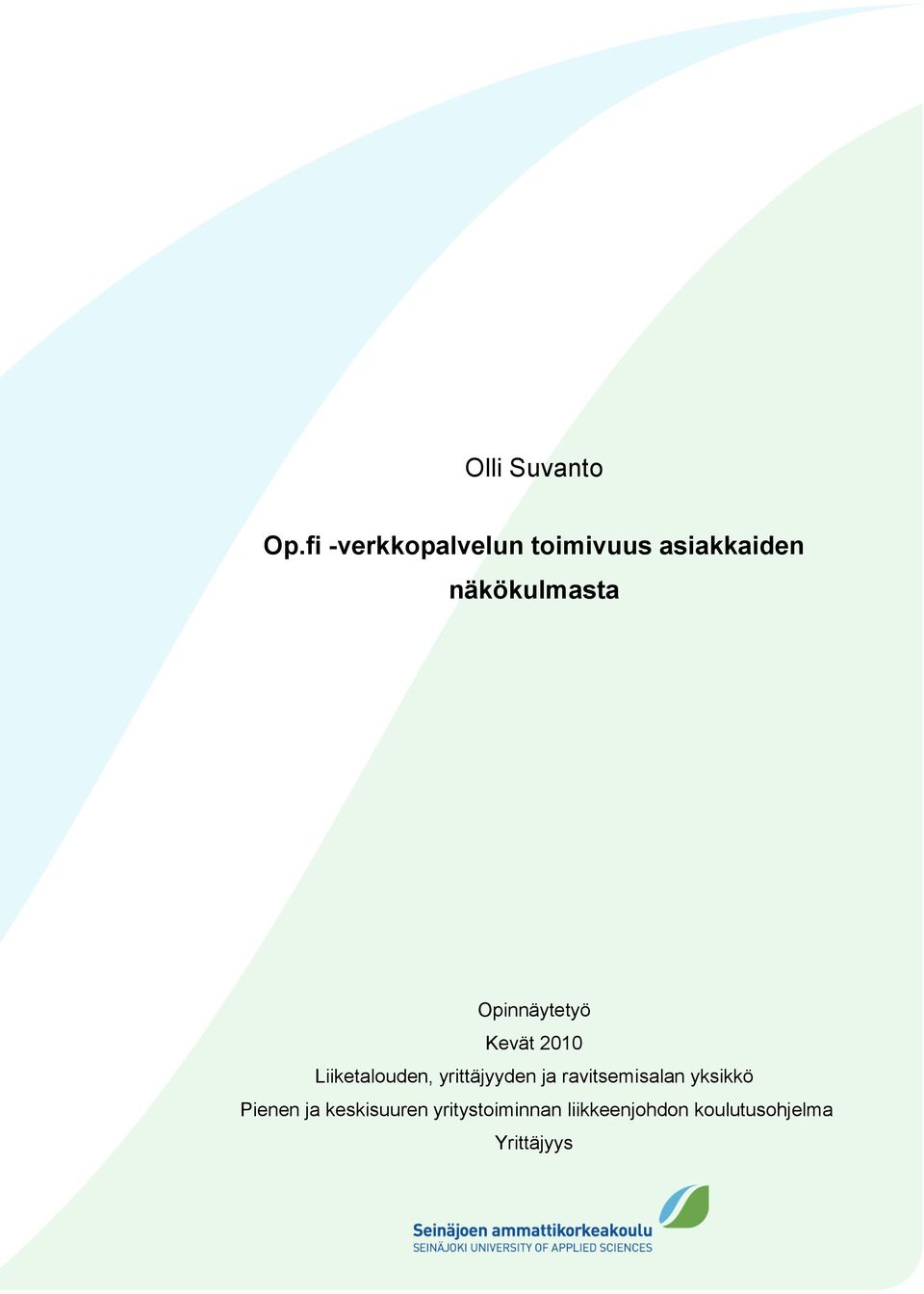 Olli Suvanto

Op.fi -verkkopalvelun toimivuus asiakkaiden näkökulmasta

Opinnäytetyö
Kevät 2010
Liiketalouden, yrittäjyyden ja ravitsemisalan yksikkö
Pienen ja keskisuuren yritystoiminnan liikkeenjohdon koulutusohjelma
Yrittäjyys

Seinäjoen ammattikorkeakoulu
SEINÄJOKI UNIVERSITY OF APPLIED SCIENCES